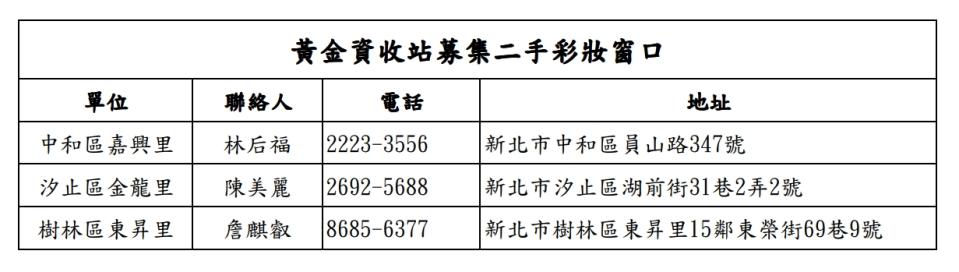 黃金資收站募集二手彩妝窗口

| 單位 | 聯絡人 | 電話 | 地址 |
|---|---|---|---|
| 中和區嘉興里 | 林后福 | 2223-3556 | 新北市中和區員山路347號 |
| 汐止區金龍里 | 陳美麗 | 2692-5688 | 新北市汐止區湖前街31巷2弄2號 |
| 樹林區東昇里 | 詹麒叡 | 8685-6377 | 新北市樹林區東昇里15鄰東榮街69巷9號 |